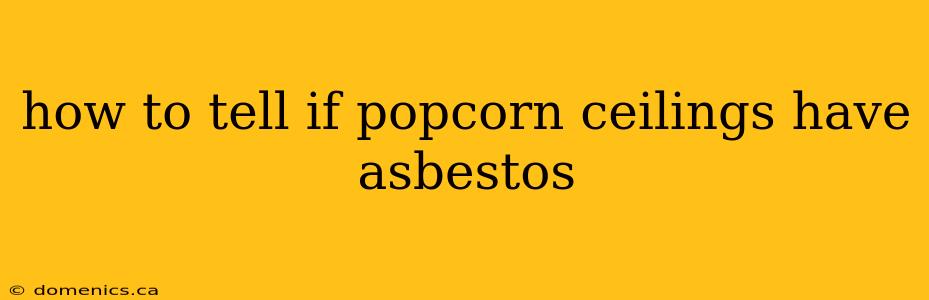 how to tell if popcorn ceilings have asbestos

© domenics.ca